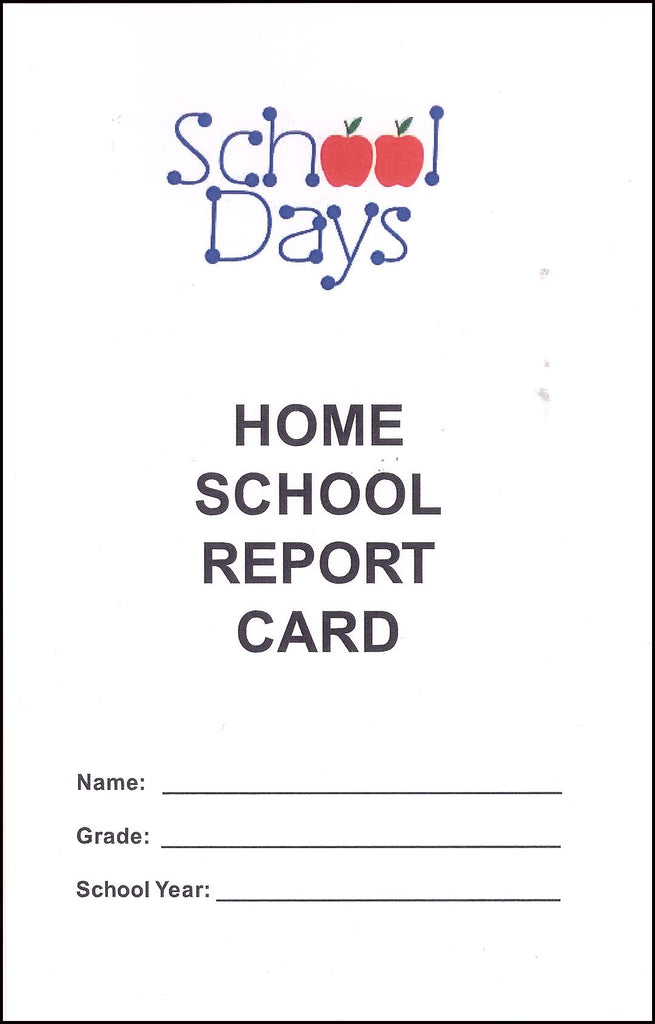 School Days

HOME
SCHOOL
REPORT
CARD

Name: ____

Grade: ____

School Year: ____